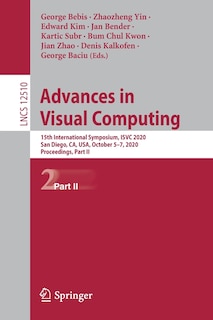 George Bebis · Zhaozheng Yin · Edward Kim · Jan Bender · Kartic Subr · Bum Chul Kwon · Jian Zhao · Denis Kalkofen · George Baciu (Eds.)

LNCS 12510

Advances in Visual Computing

15th International Symposium, ISVC 2020
San Diego, CA, USA, October 5–7, 2020
Proceedings, Part II

2 Part II

Springer